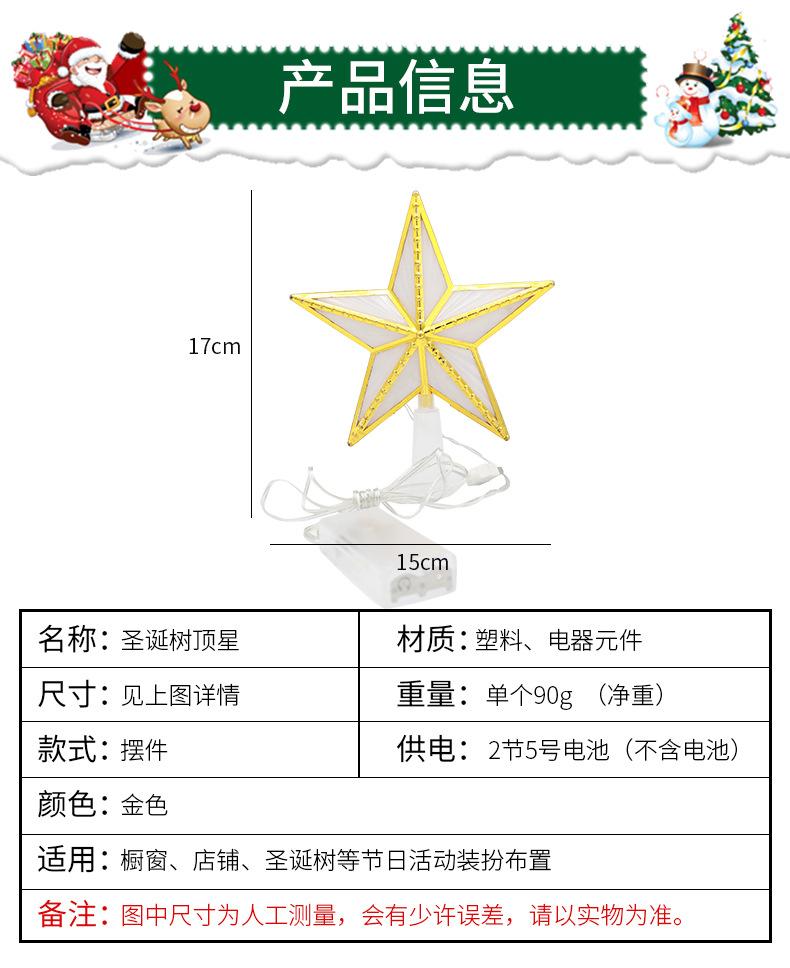 产品信息

17cm

15cm

| 名称：圣诞树顶星 | 材质：塑料、电器元件 |
|---|---|
| 尺寸：见上图详情 | 重量：单个90g （净重） |
| 款式：摆件 | 供电：2节5号电池（不含电池） |
| 颜色：金色 | |
| 适用：橱窗、店铺、圣诞树等节日活动装扮布置 | |
| 备注：图中尺寸为人工测量，会有少许误差，请以实物为准。 | |